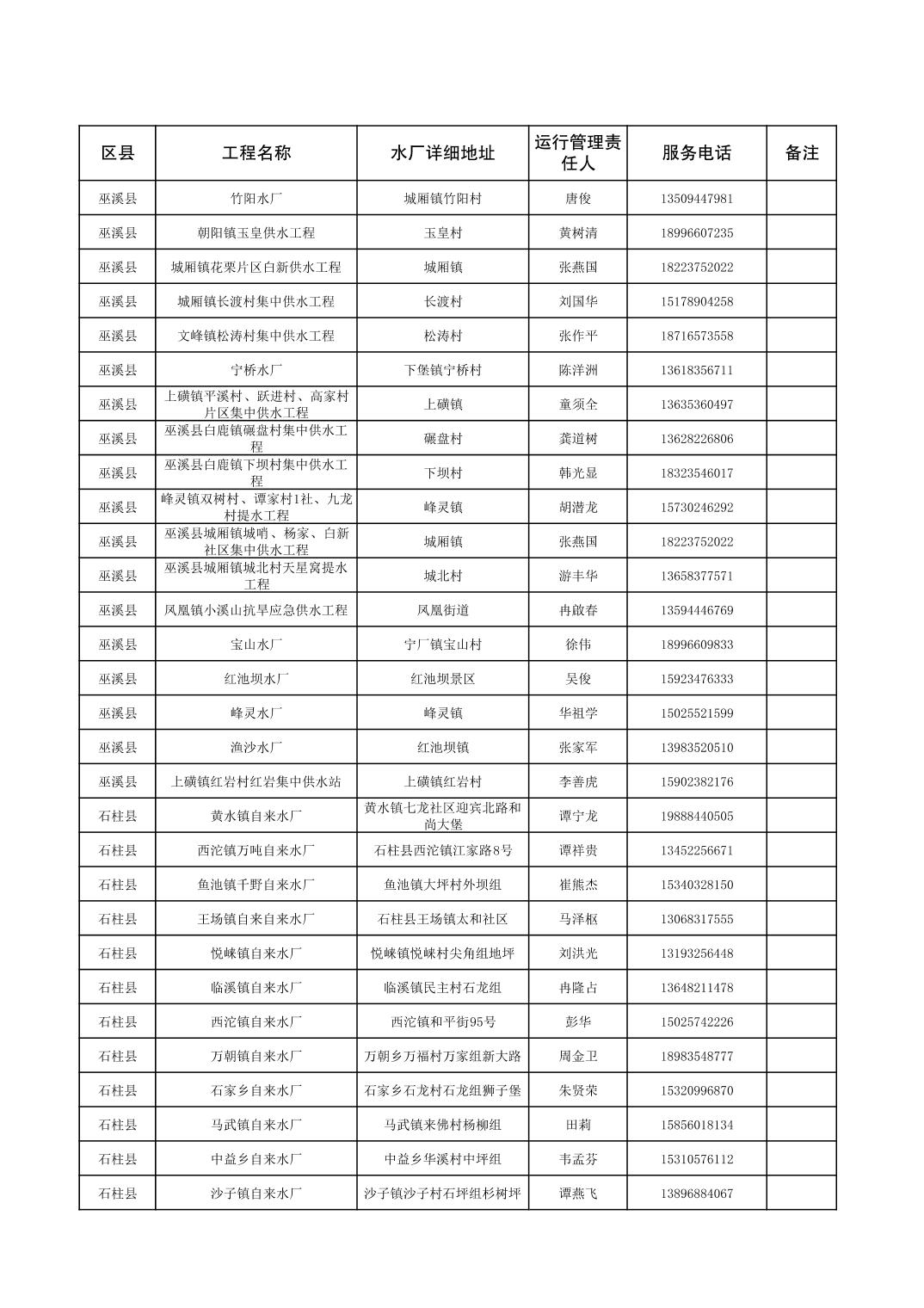 | 区县 | 工程名称 | 水厂详细地址 | 运行管理责任人 | 服务电话 | 备注 |
|---|---|---|---|---|---|
| 巫溪县 | 竹阳水厂 | 城厢镇竹阳村 | 唐俊 | 13509447981 | |
| 巫溪县 | 朝阳镇玉皇供水工程 | 玉皇村 | 黄树清 | 18996607235 | |
| 巫溪县 | 城厢镇花栗片区白新供水工程 | 城厢镇 | 张燕国 | 18223752022 | |
| 巫溪县 | 城厢镇长渡村集中供水工程 | 长渡村 | 刘国华 | 15178904258 | |
| 巫溪县 | 文峰镇松涛村集中供水工程 | 松涛村 | 张作平 | 18716573558 | |
| 巫溪县 | 宁桥水厂 | 下堡镇宁桥村 | 陈洋洲 | 13618356711 | |
| 巫溪县 | 上磺镇平溪村、跃进村、高家村片区集中供水工程 | 上磺镇 | 童须全 | 13635360497 | |
| 巫溪县 | 巫溪县白鹿镇碾盘村集中供水工程 | 碾盘村 | 龚道树 | 13628226806 | |
| 巫溪县 | 巫溪县白鹿镇下坝村集中供水工程 | 下坝村 | 韩光显 | 18323546017 | |
| 巫溪县 | 峰灵镇双树村、谭家村1社、九龙村提水工程 | 峰灵镇 | 胡潜龙 | 15730246292 | |
| 巫溪县 | 巫溪县城厢镇城哨、杨家、白新社区集中供水工程 | 城厢镇 | 张燕国 | 18223752022 | |
| 巫溪县 | 巫溪县城厢镇城北村天星窝提水工程 | 城北村 | 游丰华 | 13658377571 | |
| 巫溪县 | 凤凰镇小溪山抗旱应急供水工程 | 凤凰街道 | 冉啟春 | 13594446769 | |
| 巫溪县 | 宝山水厂 | 宁厂镇宝山村 | 徐伟 | 18996609833 | |
| 巫溪县 | 红池坝水厂 | 红池坝景区 | 吴俊 | 15923476333 | |
| 巫溪县 | 峰灵水厂 | 峰灵镇 | 华祖学 | 15025521599 | |
| 巫溪县 | 渔沙水厂 | 红池坝镇 | 张家军 | 13983520510 | |
| 巫溪县 | 上磺镇红岩村红岩集中供水站 | 上磺镇红岩村 | 李善虎 | 15902382176 | |
| 石柱县 | 黄水镇自来水厂 | 黄水镇七龙社区迎宾北路和尚大堡 | 谭宁龙 | 19888440505 | |
| 石柱县 | 西沱镇万吨自来水厂 | 石柱县西沱镇江家路8号 | 谭祥贵 | 13452256671 | |
| 石柱县 | 鱼池镇千野自来水厂 | 鱼池镇大坪村外坝组 | 崔熊杰 | 15340328150 | |
| 石柱县 | 王场镇自来自来水厂 | 石柱县王场镇太和社区 | 马泽枢 | 13068317555 | |
| 石柱县 | 悦崃镇自来水厂 | 悦崃镇悦崃村尖角组地坪 | 刘洪光 | 13193256448 | |
| 石柱县 | 临溪镇自来水厂 | 临溪镇民主村石龙组 | 冉隆占 | 13648211478 | |
| 石柱县 | 西沱镇自来水厂 | 西沱镇和平街95号 | 彭华 | 15025742226 | |
| 石柱县 | 万朝镇自来水厂 | 万朝乡万福村万家组新大路 | 周金卫 | 18983548777 | |
| 石柱县 | 石家乡自来水厂 | 石家乡石龙村石龙组狮子堡 | 朱贤荣 | 15320996870 | |
| 石柱县 | 马武镇自来水厂 | 马武镇来佛村杨柳组 | 田莉 | 15856018134 | |
| 石柱县 | 中益乡自来水厂 | 中益乡华溪村中坪组 | 韦孟芬 | 15310576112 | |
| 石柱县 | 沙子镇自来水厂 | 沙子镇沙子村石坪组杉树坪 | 谭燕飞 | 13896884067 | |